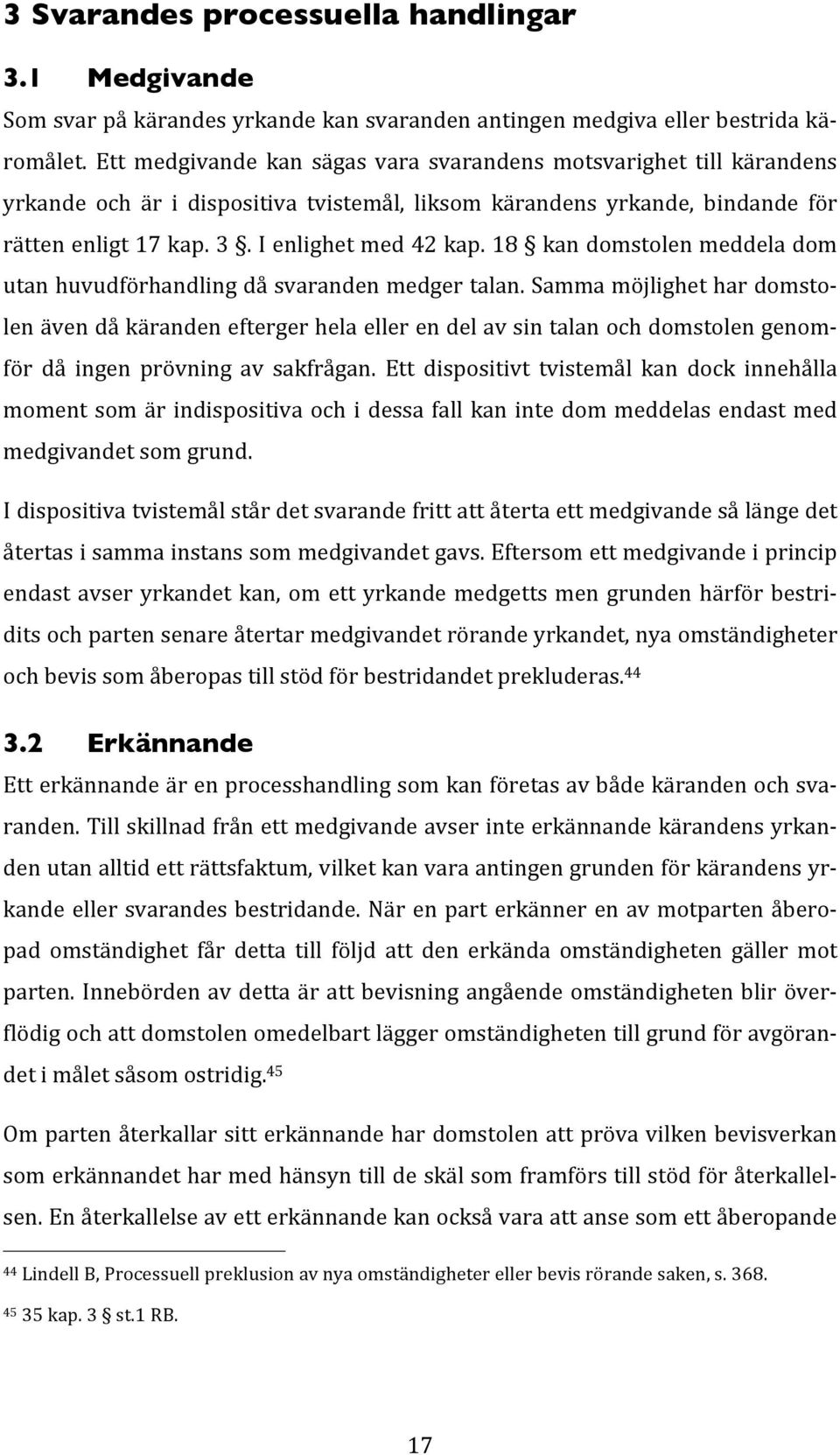 3 Svarandes processuella handlingar

3.1 Medgivande

Som svar på kärandes yrkande kan svaranden antingen medgiva eller bestrida käromålet. Ett medgivande kan sägas vara svarandens motsvarighet till kärandens yrkande och är i dispositiva tvistemål, liksom kärandens yrkande, bindande för rätten enligt 17 kap. 3 §. I enlighet med 42 kap. 18 § kan domstolen meddela dom utan huvudförhandling då svaranden medger talan. Samma möjlighet har domstolen även då käranden efterger hela eller en del av sin talan och domstolen genomför då ingen prövning av sakfrågan. Ett dispositivt tvistemål kan dock innehålla moment som är indispositiva och i dessa fall kan inte dom meddelas endast med medgivandet som grund.

I dispositiva tvistemål står det svarande fritt att återta ett medgivande så länge det återtas i samma instans som medgivandet gavs. Eftersom ett medgivande i princip endast avser yrkandet kan, om ett yrkande medgetts men grunden härför bestridits och parten senare återtar medgivandet rörande yrkandet, nya omständigheter och bevis som åberopas till stöd för bestridandet prekluderas.$^{44}$

3.2 Erkännande

Ett erkännande är en processhandling som kan företas av både käranden och svaranden. Till skillnad från ett medgivande avser inte erkännande kärandens yrkanden utan alltid ett rättsfaktum, vilket kan vara antingen grunden för kärandens yrkande eller svarandes bestridande. När en part erkänner en av motparten åberopad omständighet får detta till följd att den erkända omständigheten gäller mot parten. Innebörden av detta är att bevisning angående omständigheten blir överflödig och att domstolen omedelbart lägger omständigheten till grund för avgörandet i målet såsom ostridig.$^{45}$

Om parten återkallar sitt erkännande har domstolen att pröva vilken bevisverkan som erkännandet har med hänsyn till de skäl som framförs till stöd för återkallelsen. En återkallelse av ett erkännande kan också vara att anse som ett åberopande

$^{44}$ Lindell B, Processuell preklusion av nya omständigheter eller bevis rörande saken, s. 368.

$^{45}$ 35 kap. 3 § st.1 RB.

17